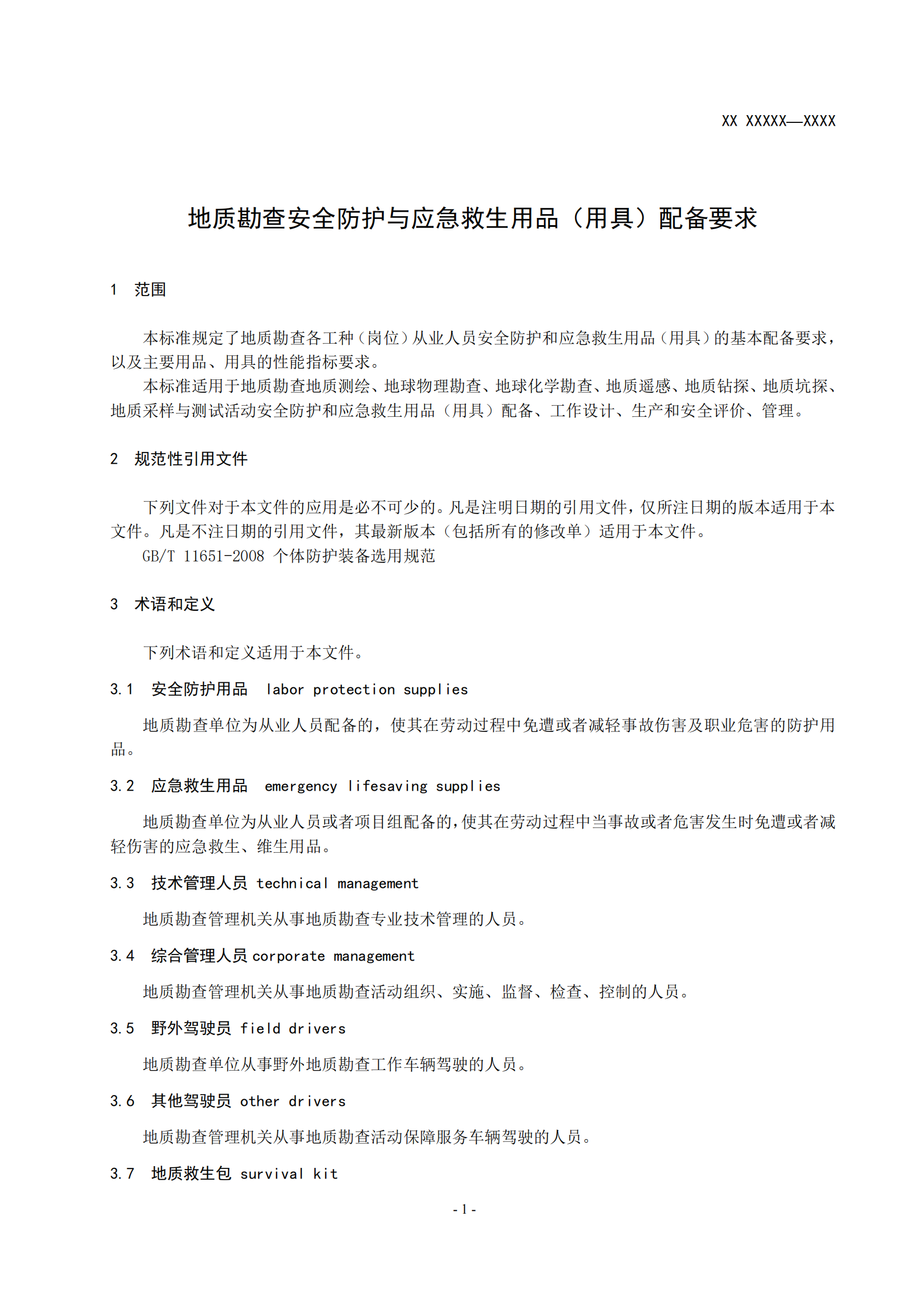 XX XXXXX—XXXX

地质勘查安全防护与应急救生用品（用具）配备要求

1 范围

本标准规定了地质勘查各工种（岗位）从业人员安全防护和应急救生用品（用具）的基本配备要求，以及主要用品、用具的性能指标要求。
本标准适用于地质勘查地质测绘、地球物理勘查、地球化学勘查、地质遥感、地质钻探、地质坑探、地质采样与测试活动安全防护和应急救生用品（用具）配备、工作设计、生产和安全评价、管理。

2 规范性引用文件

下列文件对于本文件的应用是必不可少的。凡是注明日期的引用文件，仅所注日期的版本适用于本文件。凡是不注日期的引用文件，其最新版本（包括所有的修改单）适用于本文件。
GB/T 11651-2008 个体防护装备选用规范

3 术语和定义

下列术语和定义适用于本文件。

3.1 安全防护用品 labor protection supplies

地质勘查单位为从业人员配备的，使其在劳动过程中免遭或者减轻事故伤害及职业危害的防护用品。

3.2 应急救生用品 emergency lifesaving supplies

地质勘查单位为从业人员或者项目组配备的，使其在劳动过程中当事故或者危害发生时免遭或者减轻伤害的应急救生、维生用品。

3.3 技术管理人员 technical management

地质勘查管理机关从事地质勘查专业技术管理的人员。

3.4 综合管理人员 corporate management

地质勘查管理机关从事地质勘查活动组织、实施、监督、检查、控制的人员。

3.5 野外驾驶员 field drivers

地质勘查单位从事野外地质勘查工作车辆驾驶的人员。

3.6 其他驾驶员 other drivers

地质勘查管理机关从事地质勘查活动保障服务车辆驾驶的人员。

3.7 地质救生包 survival kit

- 1 -